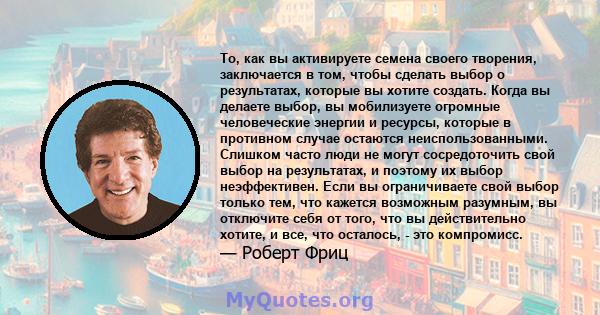 То, как вы активируете семена своего творения, заключается в том, чтобы сделать выбор о результатах, которые вы хотите создать. Когда вы делаете выбор, вы мобилизуете огромные человеческие энергии и ресурсы, которые в противном случае остаются неиспользованными. Слишком часто люди не могут сосредоточить свой выбор на результатах, и поэтому их выбор неэффективен. Если вы ограничиваете свой выбор только тем, что кажется возможным разумным, вы отключите себя от того, что вы действительно хотите, и все, что осталось, - это компромисс.

— Роберт Фриц

MyQuotes.org